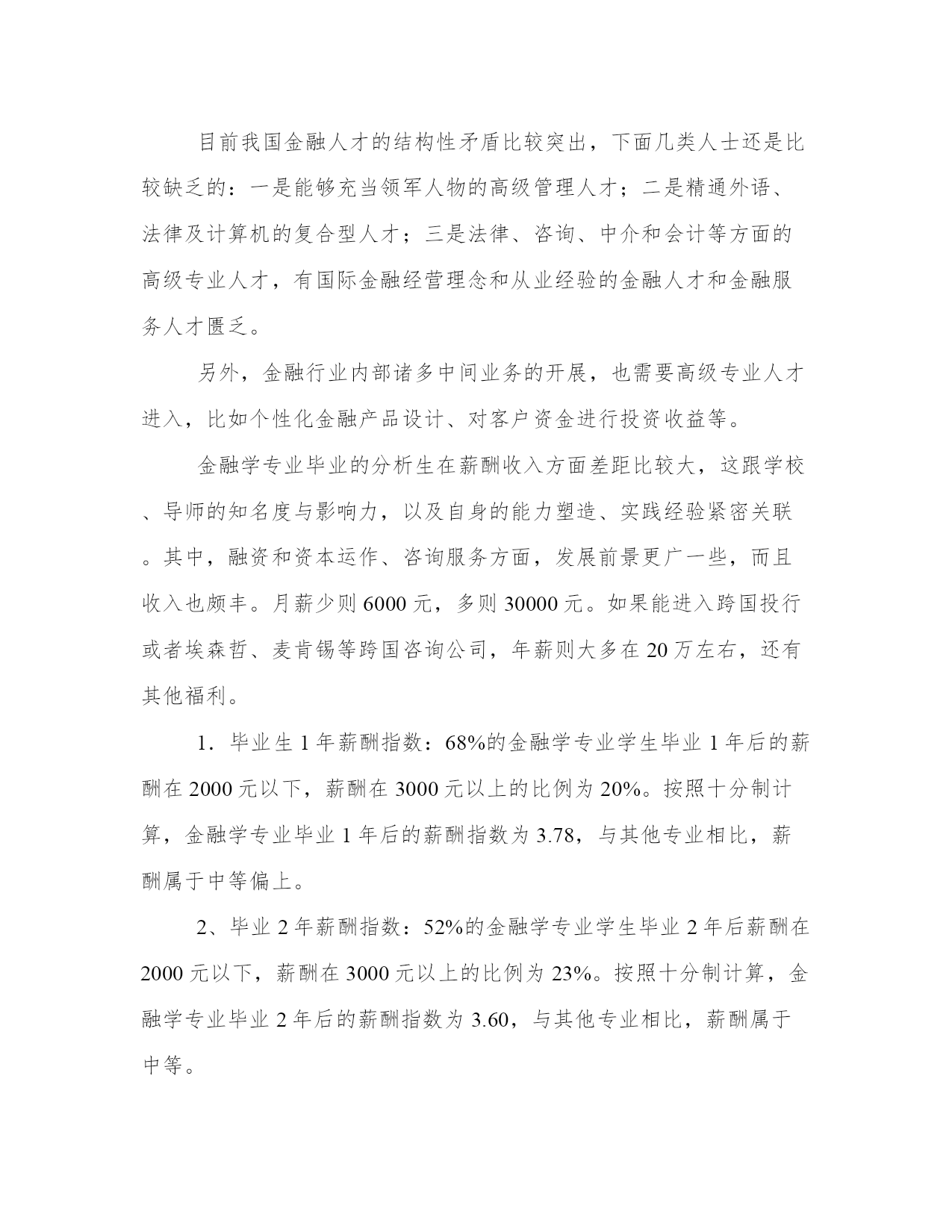 目前我国金融人才的结构性矛盾比较突出，下面几类人士还是比较缺乏的：一是能够充当领军人物的高级管理人才；二是精通外语、法律及计算机的复合型人才；三是法律、咨询、中介和会计等方面的高级专业人才，有国际金融经营理念和从业经验的金融人才和金融服务人才匮乏。

另外，金融行业内部诸多中间业务的开展，也需要高级专业人才进入，比如个性化金融产品设计、对客户资金进行投资收益等。

金融学专业毕业的分析生在薪酬收入方面差距比较大，这跟学校、导师的知名度与影响力，以及自身的能力塑造、实践经验紧密关联。其中，融资和资本运作、咨询服务方面，发展前景更广一些，而且收入也颇丰。月薪少则 6000 元，多则 30000 元。如果能进入跨国投行或者埃森哲、麦肯锡等跨国咨询公司，年薪则大多在 20 万左右，还有其他福利。

1．毕业生 1 年薪酬指数：68%的金融学专业学生毕业 1 年后的薪酬在 2000 元以下，薪酬在 3000 元以上的比例为 20%。按照十分制计算，金融学专业毕业 1 年后的薪酬指数为 3.78，与其他专业相比，薪酬属于中等偏上。

2、毕业 2 年薪酬指数：52%的金融学专业学生毕业 2 年后薪酬在 2000 元以下，薪酬在 3000 元以上的比例为 23%。按照十分制计算，金融学专业毕业 2 年后的薪酬指数为 3.60，与其他专业相比，薪酬属于中等。